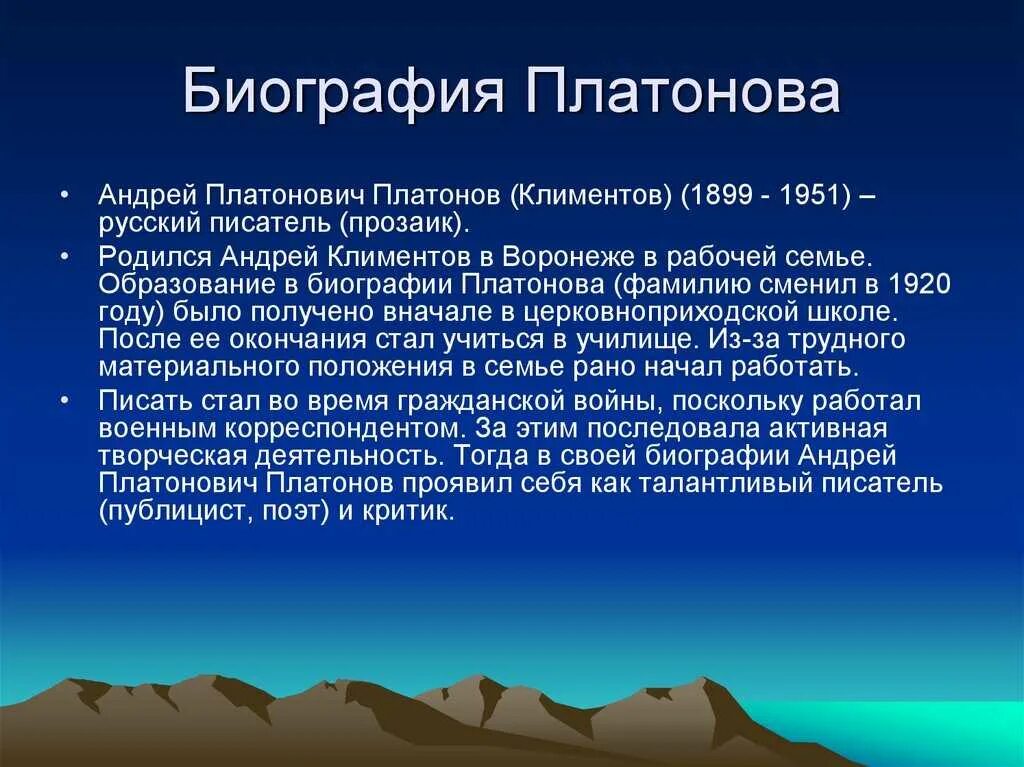 Биография Платонова

• Андрей Платонович Платонов (Климентов) (1899 - 1951) – русский писатель (прозаик).

• Родился Андрей Климентов в Воронеже в рабочей семье. Образование в биографии Платонова (фамилию сменил в 1920 году) было получено вначале в церковноприходской школе. После ее окончания стал учиться в училище. Из-за трудного материального положения в семье рано начал работать.

• Писать стал во время гражданской войны, поскольку работал военным корреспондентом. За этим последовала активная творческая деятельность. Тогда в своей биографии Андрей Платонович Платонов проявил себя как талантливый писатель (публицист, поэт) и критик.